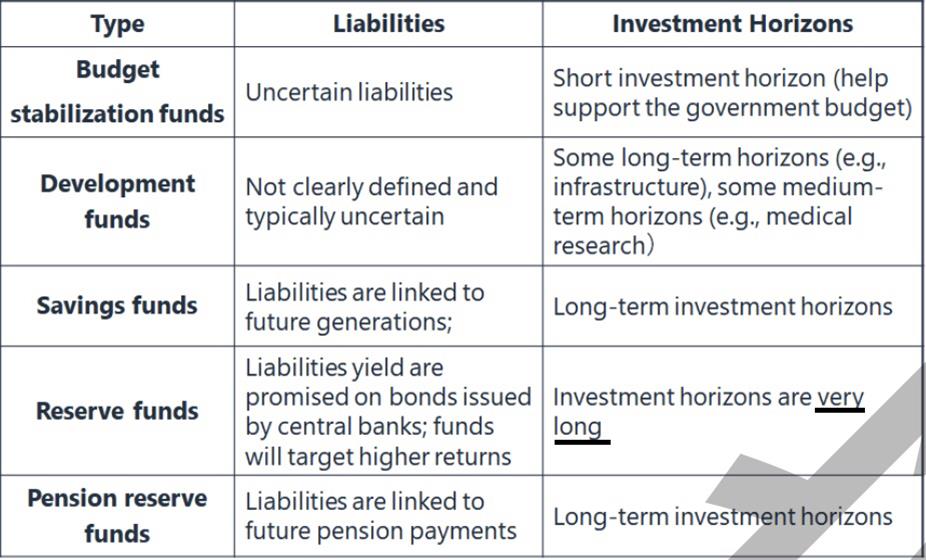 | Type | Liabilities | Investment Horizons |
|---|---|---|
| Budget stabilization funds | Uncertain liabilities | Short investment horizon (help support the government budget) |
| Development funds | Not clearly defined and typically uncertain | Some long-term horizons (e.g., infrastructure), some medium-term horizons (e.g., medical research) |
| Savings funds | Liabilities are linked to future generations; | Long-term investment horizons |
| Reserve funds | Liabilities yield are promised on bonds issued by central banks; funds will target higher returns | Investment horizons are very long |
| Pension reserve funds | Liabilities are linked to future pension payments | Long-term investment horizons |